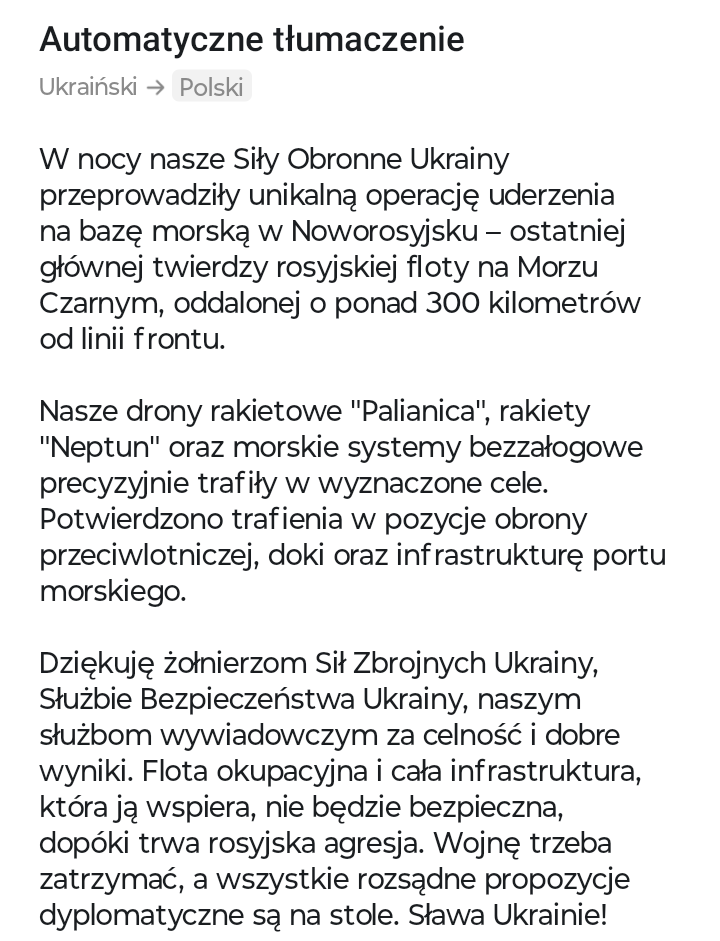 Automatyczne tłumaczenie

Ukraiński → Polski

W nocy nasze Siły Obronne Ukrainy przeprowadziły unikalną operację uderzenia na bazę morską w Noworosyjsku – ostatniej głównej twierdzy rosyjskiej floty na Morzu Czarnym, oddalonej o ponad 300 kilometrów od linii frontu.

Nasze drony rakietowe "Palianica", rakiety "Neptun" oraz morskie systemy bezzałogowe precyzyjnie trafiły w wyznaczone cele. Potwierdzono trafienia w pozycje obrony przeciwlotniczej, doki oraz infrastrukturę portu morskiego.

Dziękuję żołnierzom Sił Zbrojnych Ukrainy, Służbie Bezpieczeństwa Ukrainy, naszym służbom wywiadowczym za celność i dobre wyniki. Flota okupacyjna i cała infrastruktura, która ją wspiera, nie będzie bezpieczna, dopóki trwa rosyjska agresja. Wojnę trzeba zatrzymać, a wszystkie rozsądne propozycje dyplomatyczne są na stole. Sława Ukrainie!